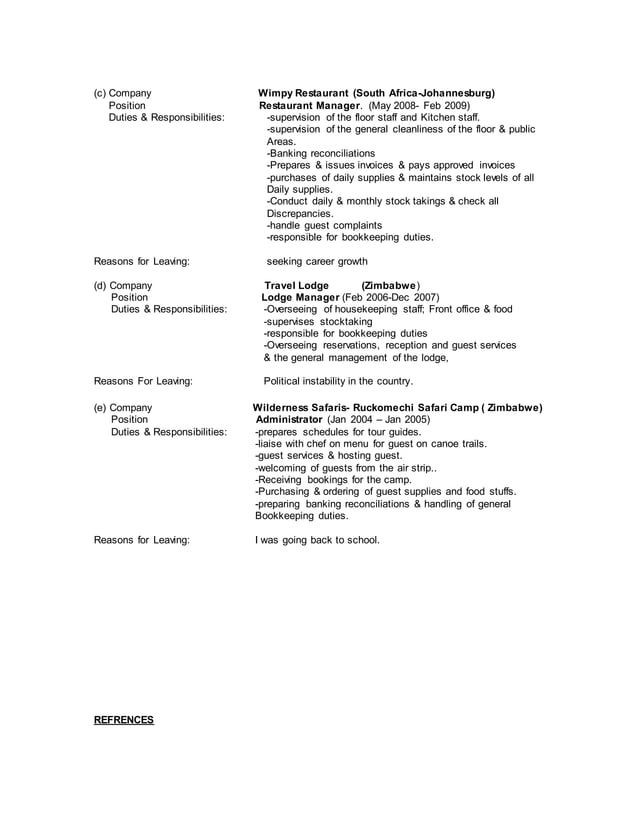 (c) Company Wimpy Restaurant (South Africa-Johannesburg)
Position Restaurant Manager. (May 2008- Feb 2009)
Duties & Responsibilities: -supervision of the floor staff and Kitchen staff.
-supervision of the general cleanliness of the floor & public Areas.
-Banking reconciliations
-Prepares & issues invoices & pays approved invoices
-purchases of daily supplies & maintains stock levels of all Daily supplies.
-Conduct daily & monthly stock takings & check all Discrepancies.
-handle guest complaints
-responsible for bookkeeping duties.

Reasons for Leaving: seeking career growth

(d) Company Travel Lodge (Zimbabwe)
Position Lodge Manager (Feb 2006-Dec 2007)
Duties & Responsibilities: -Overseeing of housekeeping staff; Front office & food
-supervises stocktaking
-responsible for bookkeeping duties
-Overseeing reservations, reception and guest services & the general management of the lodge,

Reasons For Leaving: Political instability in the country.

(e) Company Wilderness Safaris- Ruckomechi Safari Camp ( Zimbabwe)
Position Administrator (Jan 2004 – Jan 2005)
Duties & Responsibilities: -prepares schedules for tour guides.
-liaise with chef on menu for guest on canoe trails.
-guest services & hosting guest.
-welcoming of guests from the air strip..
-Receiving bookings for the camp.
-Purchasing & ordering of guest supplies and food stuffs.
-preparing banking reconciliations & handling of general Bookkeeping duties.

Reasons for Leaving: I was going back to school.

REFRENCES